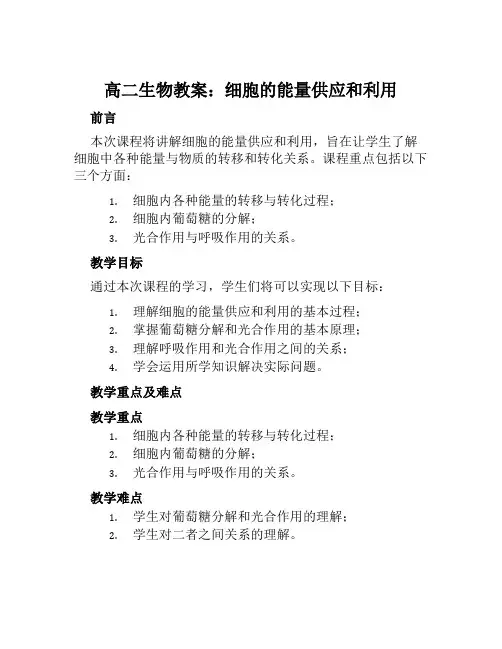 高二生物教案：细胞的能量供应和利用

前言

本次课程将讲解细胞的能量供应和利用，旨在让学生了解细胞中各种能量与物质的转移和转化关系。课程重点包括以下三个方面：

1. 细胞内各种能量的转移与转化过程；
2. 细胞内葡萄糖的分解；
3. 光合作用与呼吸作用的关系。

教学目标

通过本次课程的学习，学生们将可以实现以下目标：

1. 理解细胞的能量供应和利用的基本过程；
2. 掌握葡萄糖分解和光合作用的基本原理；
3. 理解呼吸作用和光合作用之间的关系；
4. 学会运用所学知识解决实际问题。

教学重点及难点

教学重点

1. 细胞内各种能量的转移与转化过程；
2. 细胞内葡萄糖的分解；
3. 光合作用与呼吸作用的关系。

教学难点

1. 学生对葡萄糖分解和光合作用的理解；
2. 学生对二者之间关系的理解。